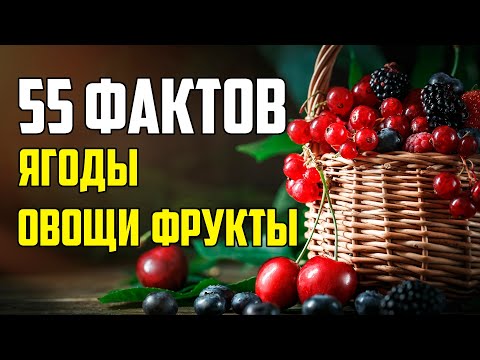 55 ФАКТОВ
ЯГОДЫ
ОВОЩИ ФРУКТЫ